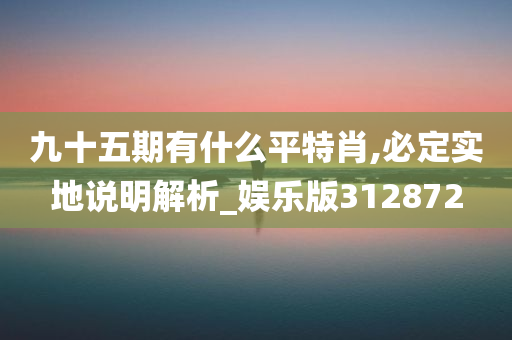 九十五期有什么平特肖,必定实地说明解析_娱乐版312872